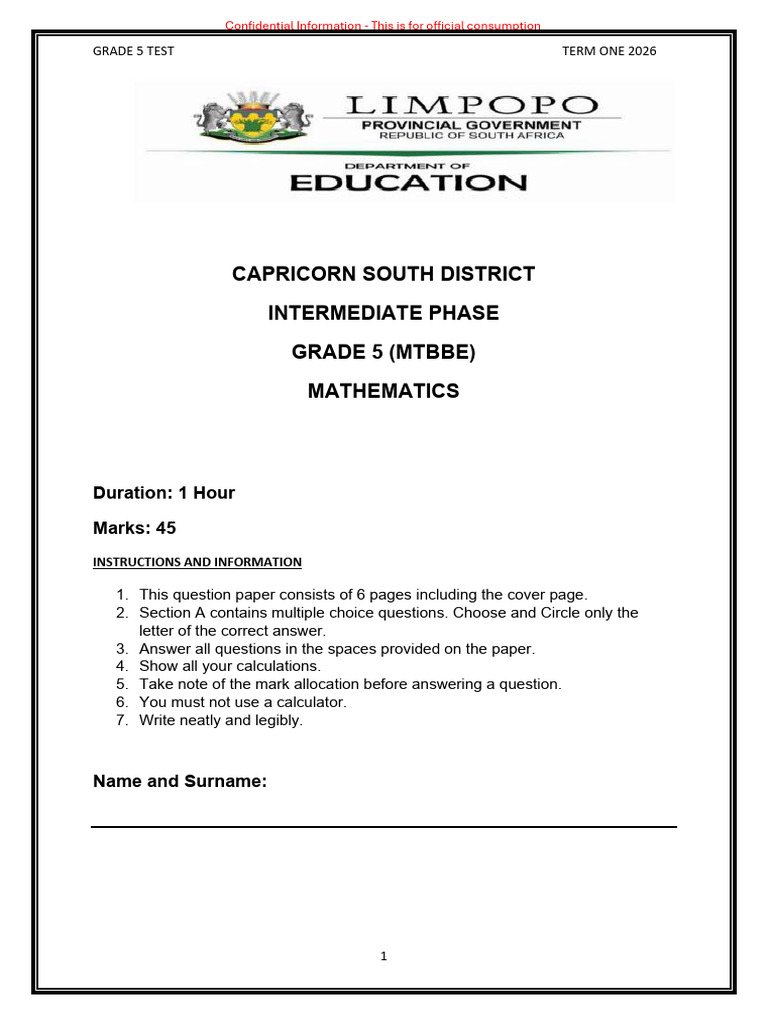 Confidential Information - This is for official consumption

GRADE 5 TEST TERM ONE 2026

LIMPOPO
PROVINCIAL GOVERNMENT
REPUBLIC OF SOUTH AFRICA

DEPARTMENT OF
EDUCATION

CAPRICORN SOUTH DISTRICT

INTERMEDIATE PHASE

GRADE 5 (MTBBE)

MATHEMATICS

Duration: 1 Hour

Marks: 45

INSTRUCTIONS AND INFORMATION

1. This question paper consists of 6 pages including the cover page.
2. Section A contains multiple choice questions. Choose and Circle only the letter of the correct answer.
3. Answer all questions in the spaces provided on the paper.
4. Show all your calculations.
5. Take note of the mark allocation before answering a question.
6. You must not use a calculator.
7. Write neatly and legibly.

Name and Surname:

____

1